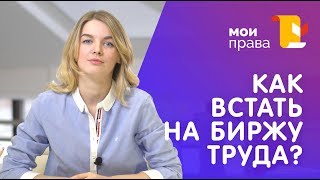 мои
права

КАК
ВСТАТЬ
НА БИРЖУ
ТРУДА?